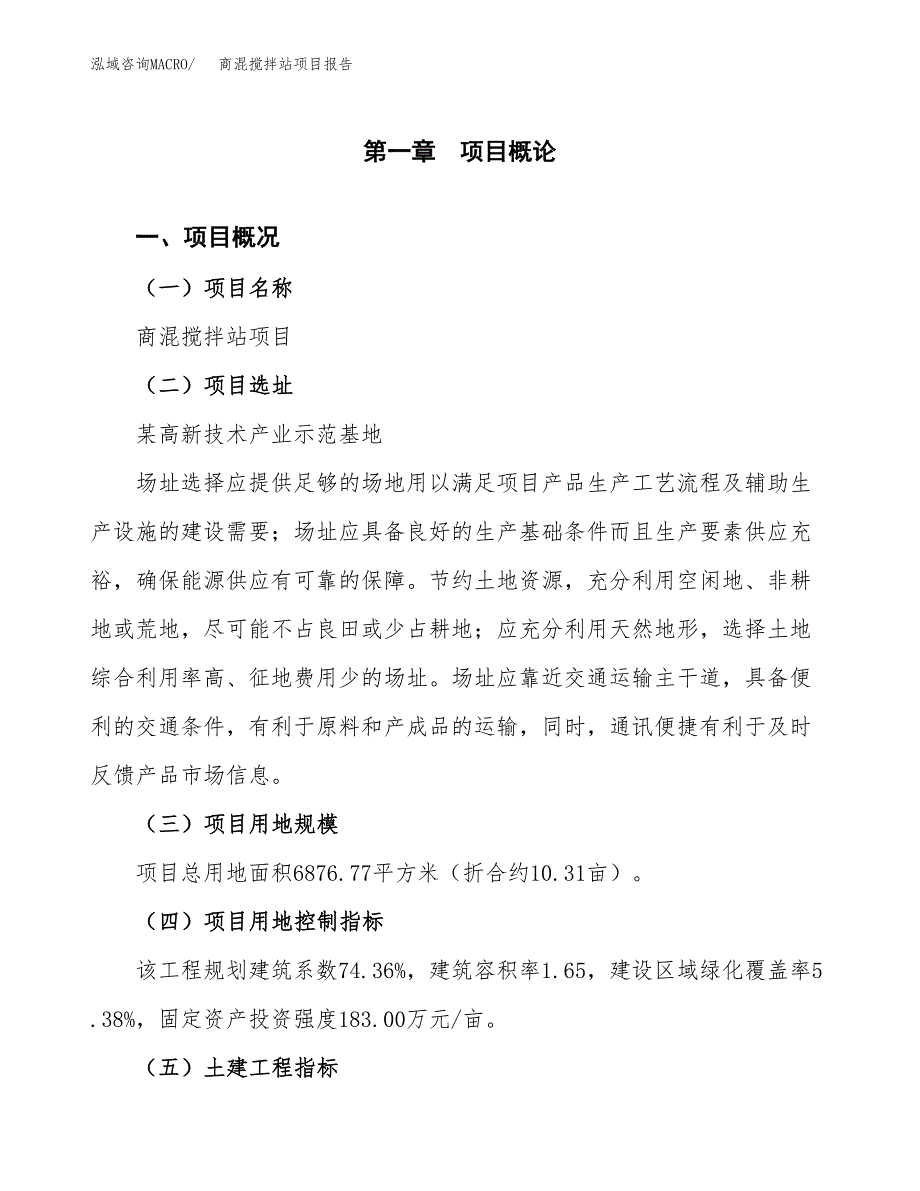 泓域咨询MACRO/　商混搅拌站项目报告

第一章　项目概论

一、项目概况

（一）项目名称

商混搅拌站项目

（二）项目选址

某高新技术产业示范基地

场址选择应提供足够的场地用以满足项目产品生产工艺流程及辅助生产设施的建设需要；场址应具备良好的生产基础条件而且生产要素供应充裕，确保能源供应有可靠的保障。节约土地资源，充分利用空闲地、非耕地或荒地，尽可能不占良田或少占耕地；应充分利用天然地形，选择土地综合利用率高、征地费用少的场址。场址应靠近交通运输主干道，具备便利的交通条件，有利于原料和产成品的运输，同时，通讯便捷有利于及时反馈产品市场信息。

（三）项目用地规模

项目总用地面积6876.77平方米（折合约10.31亩）。

（四）项目用地控制指标

该工程规划建筑系数74.36%，建筑容积率1.65，建设区域绿化覆盖率5.38%，固定资产投资强度183.00万元/亩。

（五）土建工程指标